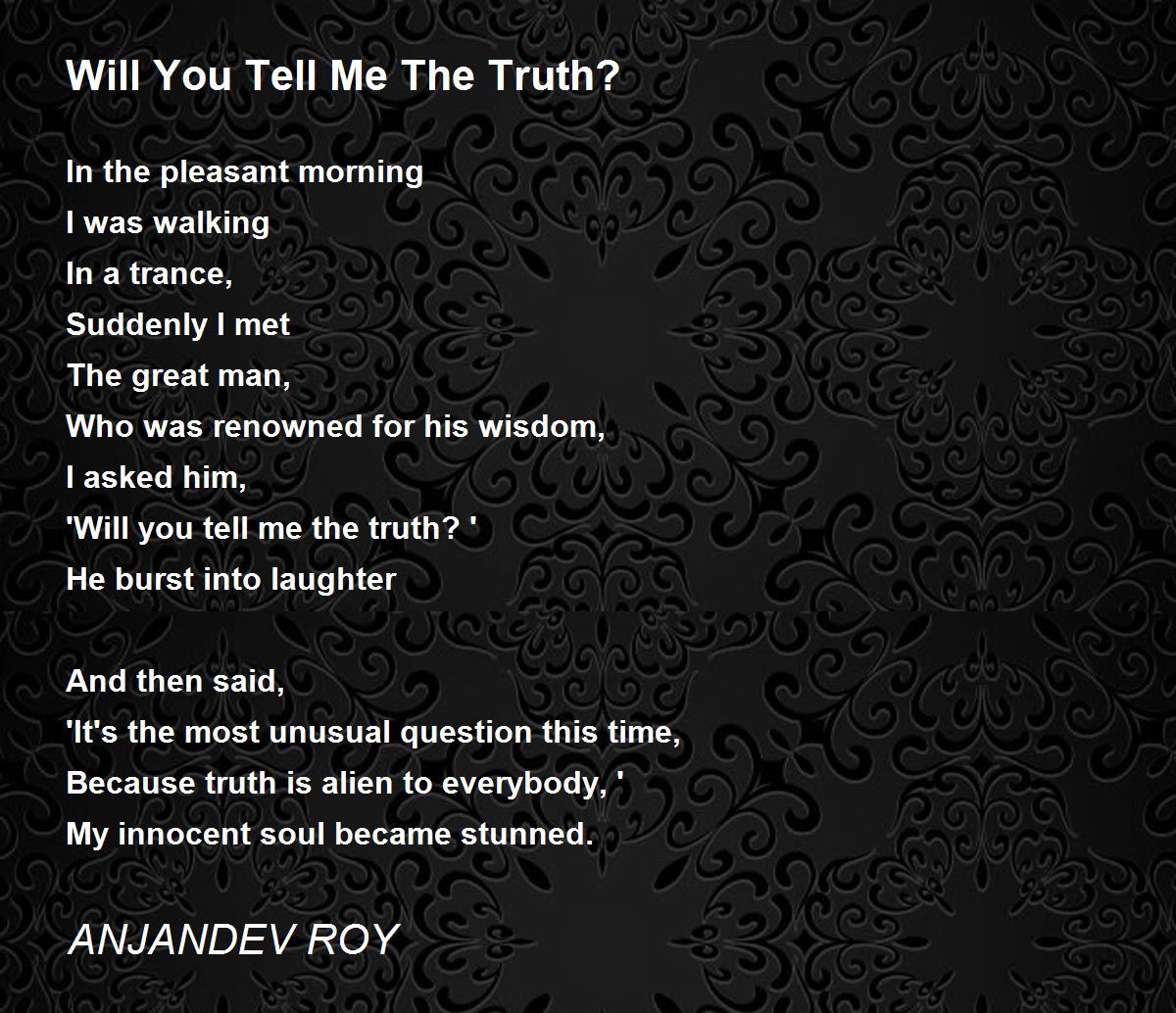 Will You Tell Me The Truth?

In the pleasant morning
I was walking
In a trance,
Suddenly I met
The great man,
Who was renowned for his wisdom,
I asked him,
'Will you tell me the truth? '
He burst into laughter

And then said,
'It's the most unusual question this time,
Because truth is alien to everybody, '
My innocent soul became stunned.

ANJANDEV ROY